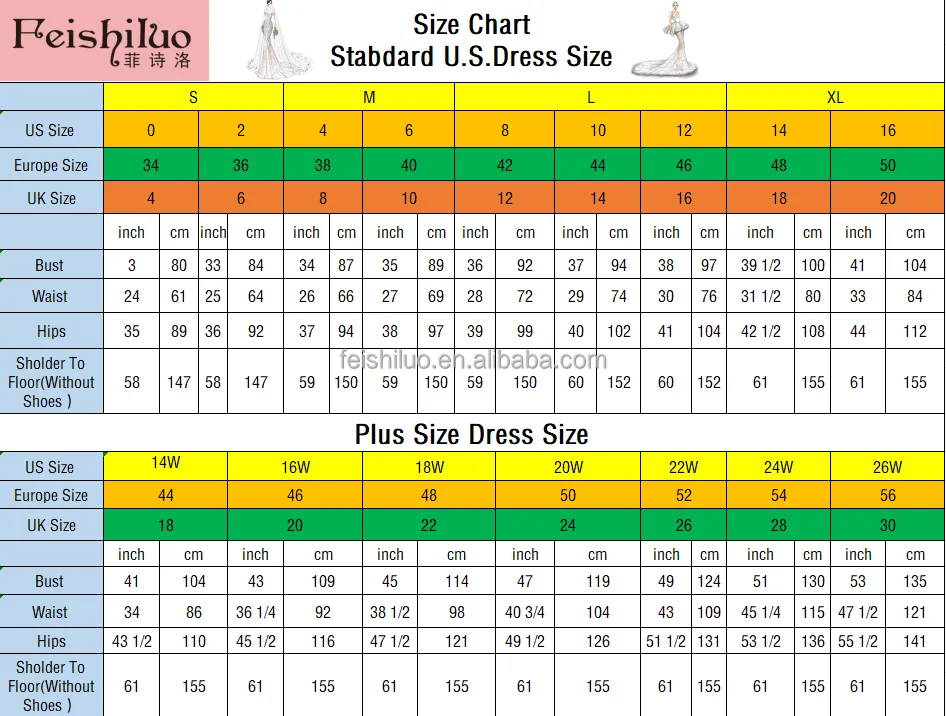 Feishiluo 菲诗洛

Size Chart
Stabdard U.S.Dress Size

| | S | | | | M | | | | L | | | | | | XL | | | |
|---|---|---|---|---|---|---|---|---|---|---|---|---|---|---|---|---|---|---|
| US Size | 0 | | 2 | | 4 | | 6 | | 8 | | 10 | | 12 | | 14 | | 16 | |
| Europe Size | 34 | | 36 | | 38 | | 40 | | 42 | | 44 | | 46 | | 48 | | 50 | |
| UK Size | 4 | | 6 | | 8 | | 10 | | 12 | | 14 | | 16 | | 18 | | 20 | |
| | inch | cm | inch | cm | inch | cm | inch | cm | inch | cm | inch | cm | inch | cm | inch | cm | inch | cm |
| Bust | 3 | 80 | 33 | 84 | 34 | 87 | 35 | 89 | 36 | 92 | 37 | 94 | 38 | 97 | 39 1/2 | 100 | 41 | 104 |
| Waist | 24 | 61 | 25 | 64 | 26 | 66 | 27 | 69 | 28 | 72 | 29 | 74 | 30 | 76 | 31 1/2 | 80 | 33 | 84 |
| Hips | 35 | 89 | 36 | 92 | 37 | 94 | 38 | 97 | 39 | 99 | 40 | 102 | 41 | 104 | 42 1/2 | 108 | 44 | 112 |
| Sholder To Floor(Without Shoes ) | 58 | 147 | 58 | 147 | 59 | 150 | 59 | 150 | 59 | 150 | 60 | 152 | 60 | 152 | 61 | 155 | 61 | 155 |

feishiluo.en.alibaba.com

Plus Size Dress Size

| US Size | 14W | | 16W | | 18W | | 20W | | 22W | | 24W | | 26W | |
|---|---|---|---|---|---|---|---|---|---|---|---|---|---|---|
| Europe Size | 44 | | 46 | | 48 | | 50 | | 52 | | 54 | | 56 | |
| UK Size | 18 | | 20 | | 22 | | 24 | | 26 | | 28 | | 30 | |
| | inch | cm | inch | cm | inch | cm | inch | cm | inch | cm | inch | cm | inch | cm |
| Bust | 41 | 104 | 43 | 109 | 45 | 114 | 47 | 119 | 49 | 124 | 51 | 130 | 53 | 135 |
| Waist | 34 | 86 | 36 1/4 | 92 | 38 1/2 | 98 | 40 3/4 | 104 | 43 | 109 | 45 1/4 | 115 | 47 1/2 | 121 |
| Hips | 43 1/2 | 110 | 45 1/2 | 116 | 47 1/2 | 121 | 49 1/2 | 126 | 51 1/2 | 131 | 53 1/2 | 136 | 55 1/2 | 141 |
| Sholder To Floor(Without Shoes ) | 61 | 155 | 61 | 155 | 61 | 155 | 61 | 155 | 61 | 155 | 61 | 155 | 61 | 155 |